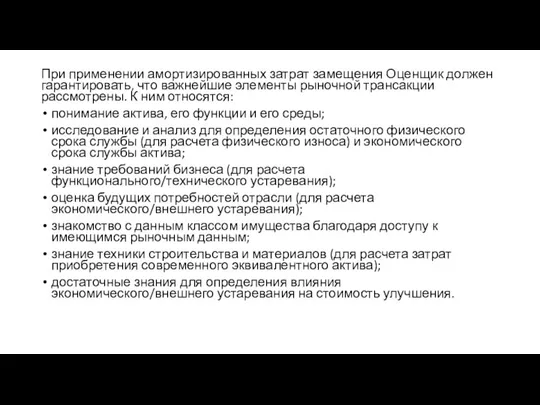 При применении амортизированных затрат замещения Оценщик должен гарантировать, что важнейшие элементы рыночной трансакции рассмотрены. К ним относятся:

• понимание актива, его функции и его среды;
• исследование и анализ для определения остаточного физического срока службы (для расчета физического износа) и экономического срока службы актива;
• знание требований бизнеса (для расчета функционального/технического устаревания);
• оценка будущих потребностей отрасли (для расчета экономического/внешнего устаревания);
• знакомство с данным классом имущества благодаря доступу к имеющимся рыночным данным;
• знание техники строительства и материалов (для расчета затрат приобретения современного эквивалентного актива);
• достаточные знания для определения влияния экономического/внешнего устаревания на стоимость улучшения.